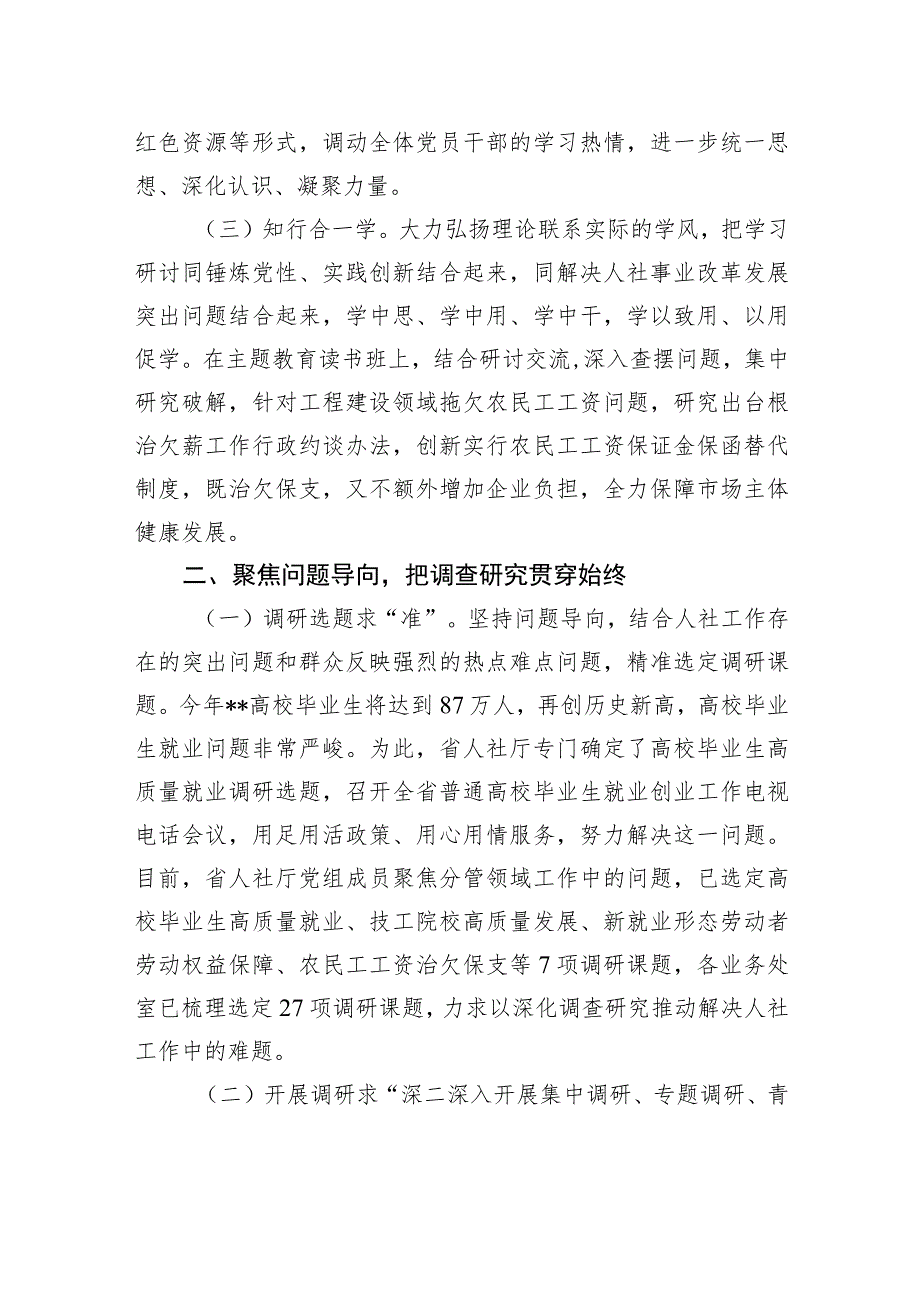 红色资源等形式，调动全体党员干部的学习热情，进一步统一思想、深化认识、凝聚力量。

（三）知行合一学。大力弘扬理论联系实际的学风，把学习研讨同锤炼党性、实践创新结合起来，同解决人社事业改革发展突出问题结合起来，学中思、学中用、学中干，学以致用、以用促学。在主题教育读书班上，结合研讨交流，深入查摆问题，集中研究破解，针对工程建设领域拖欠农民工工资问题，研究出台根治欠薪工作行政约谈办法，创新实行农民工工资保证金保函替代制度，既治欠保支，又不额外增加企业负担，全力保障市场主体健康发展。

二、聚焦问题导向，把调查研究贯穿始终

（一）调研选题求“准”。坚持问题导向，结合人社工作存在的突出问题和群众反映强烈的热点难点问题，精准选定调研课题。今年**高校毕业生将达到87万人，再创历史新高，高校毕业生就业问题非常严峻。为此，省人社厅专门确定了高校毕业生高质量就业调研选题，召开全省普通高校毕业生就业创业工作电视电话会议，用足用活政策、用心用情服务，努力解决这一问题。目前，省人社厅党组成员聚焦分管领域工作中的问题，已选定高校毕业生高质量就业、技工院校高质量发展、新就业形态劳动者劳动权益保障、农民工工资治欠保支等7项调研课题，各业务处室已梳理选定27项调研课题，力求以深化调查研究推动解决人社工作中的难题。

（二）开展调研求“深二深入开展集中调研、专题调研、青